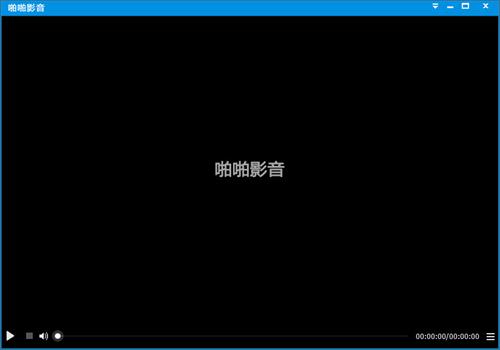 啪啪影音

啪啪影音

00:00:00/00:00:00